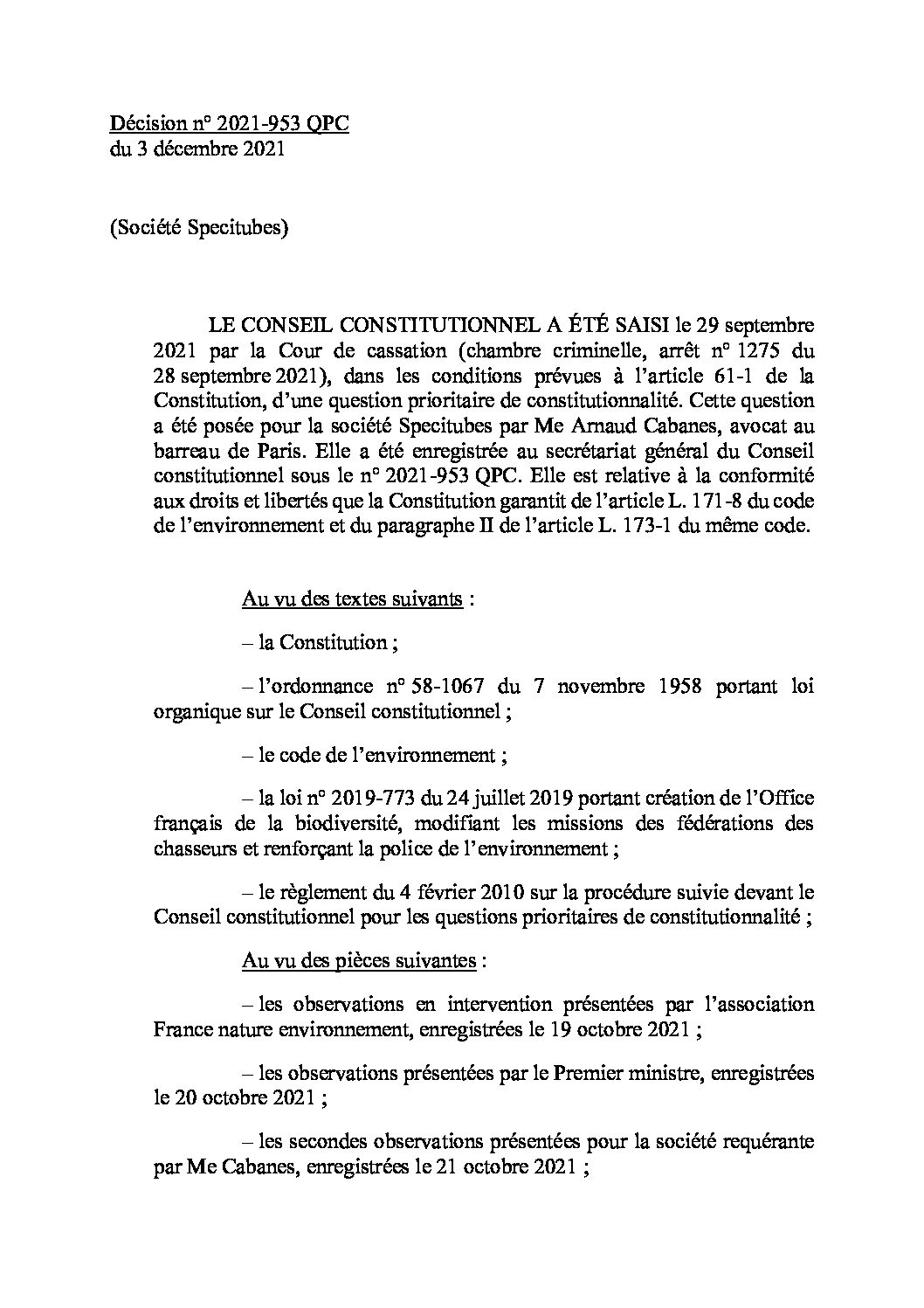 Décision n° 2021-953 QPC
du 3 décembre 2021

(Société Specitubes)

LE CONSEIL CONSTITUTIONNEL A ÉTÉ SAISI le 29 septembre 2021 par la Cour de cassation (chambre criminelle, arrêt n° 1275 du 28 septembre 2021), dans les conditions prévues à l'article 61-1 de la Constitution, d'une question prioritaire de constitutionnalité. Cette question a été posée pour la société Specitubes par Me Arnaud Cabanes, avocat au barreau de Paris. Elle a été enregistrée au secrétariat général du Conseil constitutionnel sous le n° 2021-953 QPC. Elle est relative à la conformité aux droits et libertés que la Constitution garantit de l'article L. 171-8 du code de l'environnement et du paragraphe II de l'article L. 173-1 du même code.

Au vu des textes suivants :

– la Constitution ;

– l'ordonnance n° 58-1067 du 7 novembre 1958 portant loi organique sur le Conseil constitutionnel ;

– le code de l'environnement ;

– la loi n° 2019-773 du 24 juillet 2019 portant création de l'Office français de la biodiversité, modifiant les missions des fédérations des chasseurs et renforçant la police de l'environnement ;

– le règlement du 4 février 2010 sur la procédure suivie devant le Conseil constitutionnel pour les questions prioritaires de constitutionnalité ;

Au vu des pièces suivantes :

– les observations en intervention présentées par l'association France nature environnement, enregistrées le 19 octobre 2021 ;

– les observations présentées par le Premier ministre, enregistrées le 20 octobre 2021 ;

– les secondes observations présentées pour la société requérante par Me Cabanes, enregistrées le 21 octobre 2021 ;